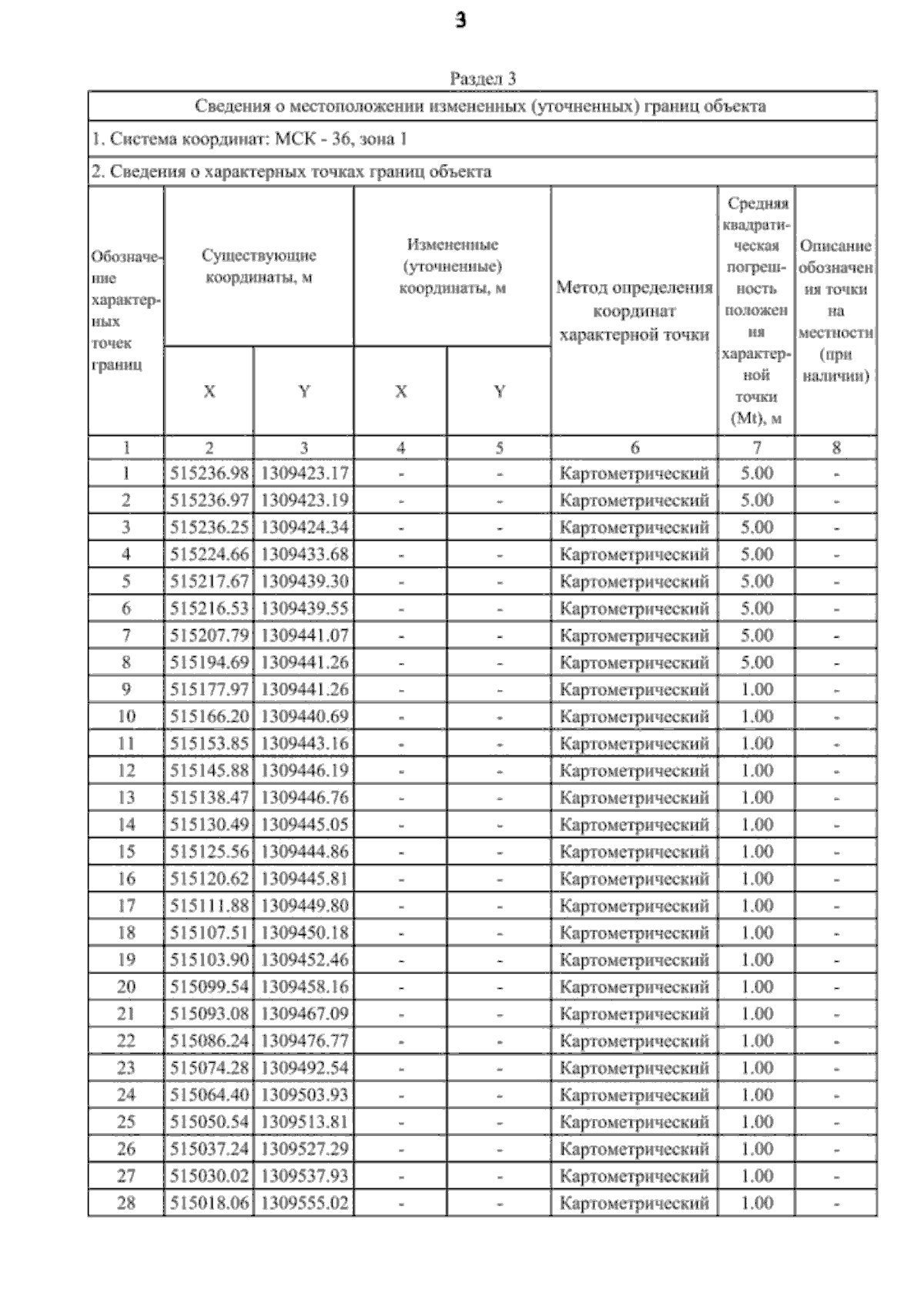 3

Раздел 3

Сведения о местоположении измененных (уточненных) границ объекта

1. Система координат: МСК - 36, зона 1

2. Сведения о характерных точках границ объекта

| Обозначение характерных точек границ | Существующие координаты, м X | Существующие координаты, м Y | Измененные (уточненные) координаты, м X | Измененные (уточненные) координаты, м Y | Метод определения координат характерной точки | Средняя квадратическая погрешность положения характерной точки (Mt), м | Описание обозначения точки на местности (при наличии) |
|---|---|---|---|---|---|---|---|
| 1 | 2 | 3 | 4 | 5 | 6 | 7 | 8 |
| 1 | 515236.98 | 1309423.17 | - | - | Картометрический | 5.00 | - |
| 2 | 515236.97 | 1309423.19 | - | - | Картометрический | 5.00 | - |
| 3 | 515236.25 | 1309424.34 | - | - | Картометрический | 5.00 | - |
| 4 | 515224.66 | 1309433.68 | - | - | Картометрический | 5.00 | - |
| 5 | 515217.67 | 1309439.30 | - | - | Картометрический | 5.00 | - |
| 6 | 515216.53 | 1309439.55 | - | - | Картометрический | 5.00 | - |
| 7 | 515207.79 | 1309441.07 | - | - | Картометрический | 5.00 | - |
| 8 | 515194.69 | 1309441.26 | - | - | Картометрический | 5.00 | - |
| 9 | 515177.97 | 1309441.26 | - | - | Картометрический | 1.00 | - |
| 10 | 515166.20 | 1309440.69 | - | - | Картометрический | 1.00 | - |
| 11 | 515153.85 | 1309443.16 | - | - | Картометрический | 1.00 | - |
| 12 | 515145.88 | 1309446.19 | - | - | Картометрический | 1.00 | - |
| 13 | 515138.47 | 1309446.76 | - | - | Картометрический | 1.00 | - |
| 14 | 515130.49 | 1309445.05 | - | - | Картометрический | 1.00 | - |
| 15 | 515125.56 | 1309444.86 | - | - | Картометрический | 1.00 | - |
| 16 | 515120.62 | 1309445.81 | - | - | Картометрический | 1.00 | - |
| 17 | 515111.88 | 1309449.80 | - | - | Картометрический | 1.00 | - |
| 18 | 515107.51 | 1309450.18 | - | - | Картометрический | 1.00 | - |
| 19 | 515103.90 | 1309452.46 | - | - | Картометрический | 1.00 | - |
| 20 | 515099.54 | 1309458.16 | - | - | Картометрический | 1.00 | - |
| 21 | 515093.08 | 1309467.09 | - | - | Картометрический | 1.00 | - |
| 22 | 515086.24 | 1309476.77 | - | - | Картометрический | 1.00 | - |
| 23 | 515074.28 | 1309492.54 | - | - | Картометрический | 1.00 | - |
| 24 | 515064.40 | 1309503.93 | - | - | Картометрический | 1.00 | - |
| 25 | 515050.54 | 1309513.81 | - | - | Картометрический | 1.00 | - |
| 26 | 515037.24 | 1309527.29 | - | - | Картометрический | 1.00 | - |
| 27 | 515030.02 | 1309537.93 | - | - | Картометрический | 1.00 | - |
| 28 | 515018.06 | 1309555.02 | - | - | Картометрический | 1.00 | - |